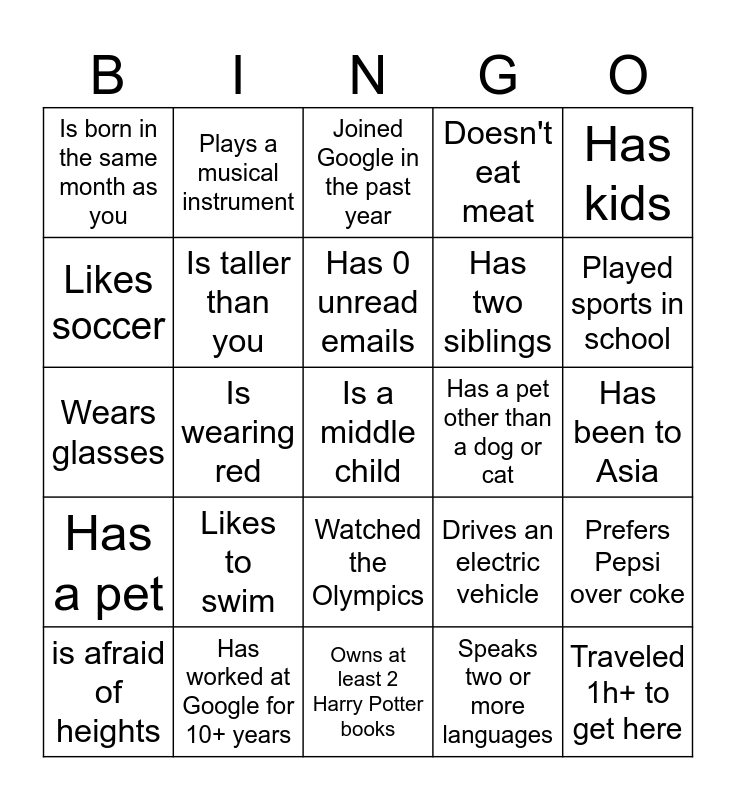 | B | I | N | G | O |
|---|---|---|---|---|
| Is born in the same month as you | Plays a musical instrument | Joined Google in the past year | Doesn't eat meat | Has kids |
| Likes soccer | Is taller than you | Has 0 unread emails | Has two siblings | Played sports in school |
| Wears glasses | Is wearing red | Is a middle child | Has a pet other than a dog or cat | Has been to Asia |
| Has a pet | Likes to swim | Watched the Olympics | Drives an electric vehicle | Prefers Pepsi over coke |
| is afraid of heights | Has worked at Google for 10+ years | Owns at least 2 Harry Potter books | Speaks two or more languages | Traveled 1h+ to get here |